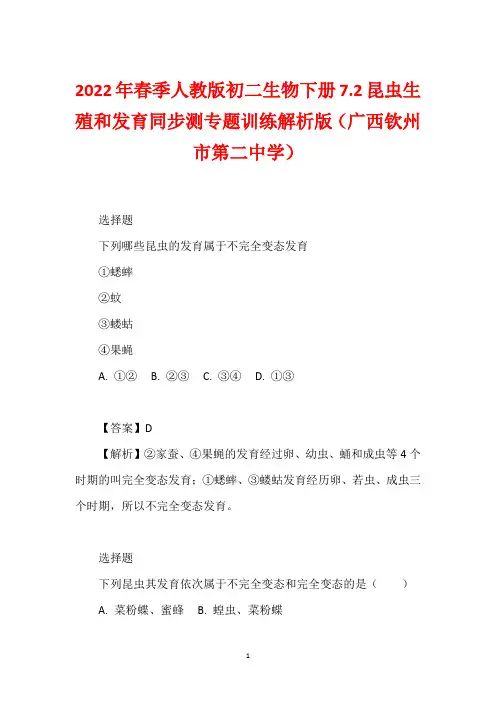 2022年春季人教版初二生物下册7.2昆虫生殖和发育同步测专题训练解析版（广西钦州市第二中学）

选择题

下列哪些昆虫的发育属于不完全变态发育

①蟋蟀

②蚊

③蝼蛄

④果蝇

A. ①②　B. ②③　C. ③④　D. ①③

【答案】D

【解析】②家蚕、④果蝇的发育经过卵、幼虫、蛹和成虫等4个时期的叫完全变态发育；①蟋蟀、③蝼蛄发育经历卵、若虫、成虫三个时期，所以不完全变态发育。

选择题

下列昆虫其发育依次属于不完全变态和完全变态的是（　　）

A. 菜粉蝶、蜜蜂　B. 蝗虫、菜粉蝶

1